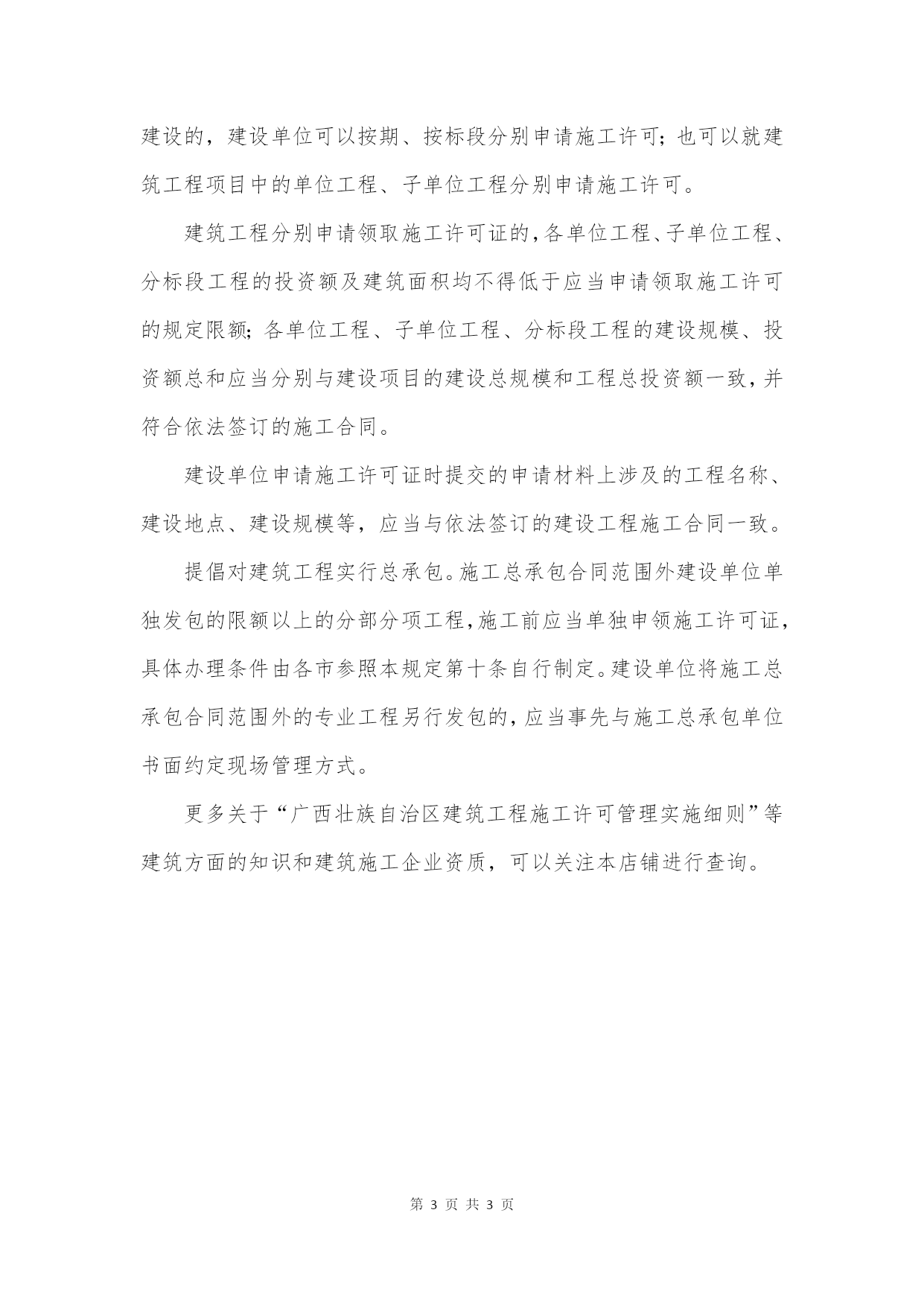 建设的，建设单位可以按期、按标段分别申请施工许可；也可以就建筑工程项目中的单位工程、子单位工程分别申请施工许可。

建筑工程分别申请领取施工许可证的，各单位工程、子单位工程、分标段工程的投资额及建筑面积均不得低于应当申请领取施工许可的规定限额；各单位工程、子单位工程、分标段工程的建设规模、投资额总和应当分别与建设项目的建设总规模和工程总投资额一致，并符合依法签订的施工合同。

建设单位申请施工许可证时提交的申请材料上涉及的工程名称、建设地点、建设规模等，应当与依法签订的建设工程施工合同一致。

提倡对建筑工程实行总承包。施工总承包合同范围外建设单位单独发包的限额以上的分部分项工程，施工前应当单独申领施工许可证，具体办理条件由各市参照本规定第十条自行制定。建设单位将施工总承包合同范围外的专业工程另行发包的，应当事先与施工总承包单位书面约定现场管理方式。

更多关于“广西壮族自治区建筑工程施工许可管理实施细则”等建筑方面的知识和建筑施工企业资质，可以关注本店铺进行查询。

第 3 页 共 3 页